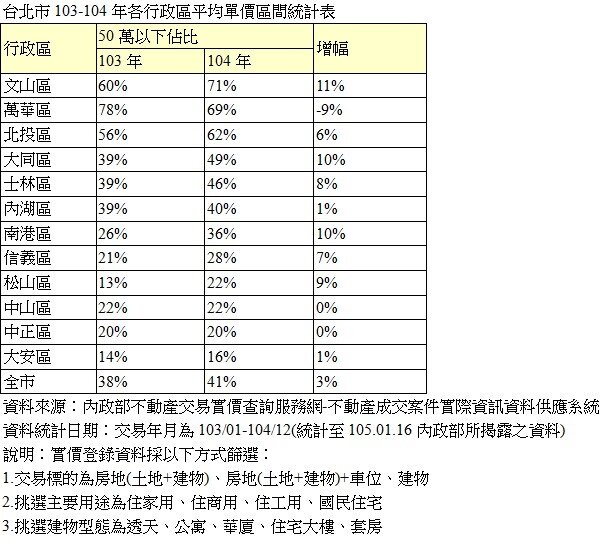 台北市 103-104 年各行政區平均單價區間統計表

| 行政區 | 50 萬以下佔比 | | 增幅 |
|---|---|---|---|
| | 103 年 | 104 年 | |
| 文山區 | 60% | 71% | 11% |
| 萬華區 | 78% | 69% | -9% |
| 北投區 | 56% | 62% | 6% |
| 大同區 | 39% | 49% | 10% |
| 士林區 | 39% | 46% | 8% |
| 內湖區 | 39% | 40% | 1% |
| 南港區 | 26% | 36% | 10% |
| 信義區 | 21% | 28% | 7% |
| 松山區 | 13% | 22% | 9% |
| 中山區 | 22% | 22% | 0% |
| 中正區 | 20% | 20% | 0% |
| 大安區 | 14% | 16% | 1% |
| 全市 | 38% | 41% | 3% |

資料來源：內政部不動產交易實價查詢服務網-不動產成交案件實際資訊資料供應系統
資料統計日期：交易年月為 103/01-104/12(統計至 105.01.16 內政部所揭露之資料)
說明：實價登錄資料採以下方式篩選：
1.交易標的為房地(土地+建物)、房地(土地+建物)+車位、建物
2.挑選主要用途為住家用、住商用、住工用、國民住宅
3.挑選建物型態為透天、公寓、華廈、住宅大樓、套房